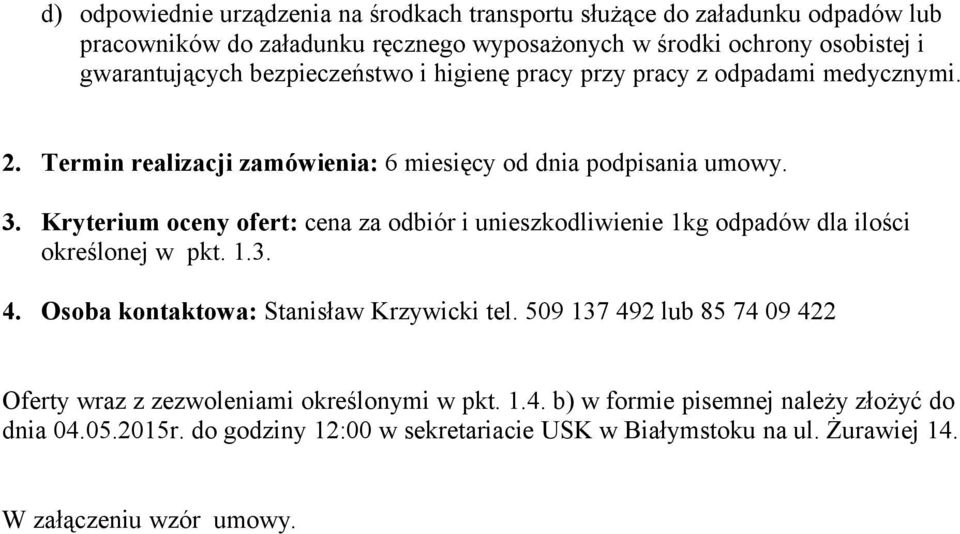 d) odpowiednie urządzenia na środkach transportu służące do załadunku odpadów lub pracowników do załadunku ręcznego wyposażonych w środki ochrony osobistej i gwarantujących bezpieczeństwo i higienę pracy przy pracy z odpadami medycznymi.

2. Termin realizacji zamówienia: 6 miesięcy od dnia podpisania umowy.

3. Kryterium oceny ofert: cena za odbiór i unieszkodliwienie 1kg odpadów dla ilości określonej w pkt. 1.3.

4. Osoba kontaktowa: Stanisław Krzywicki tel. 509 137 492 lub 85 74 09 422

Oferty wraz z zezwoleniami określonymi w pkt. 1.4. b) w formie pisemnej należy złożyć do dnia 04.05.2015r. do godziny 12:00 w sekretariacie USK w Białymstoku na ul. Żurawiej 14.

W załączeniu wzór umowy.